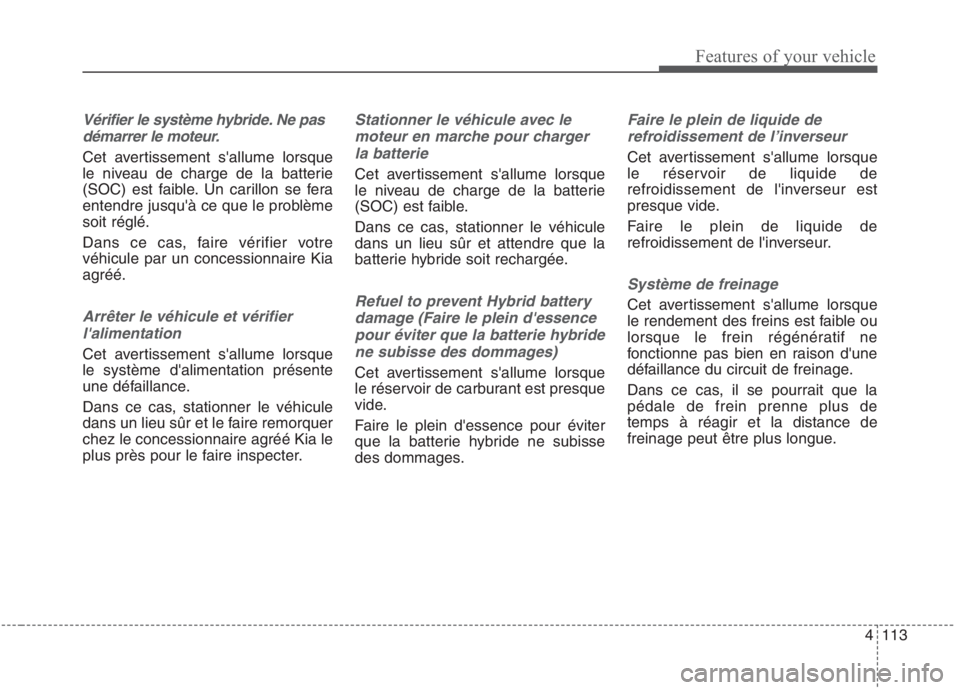 Features of your vehicle

Vérifier le système hybride. Ne pas démarrer le moteur.

Cet avertissement s'allume lorsque le niveau de charge de la batterie (SOC) est faible. Un carillon se fera entendre jusqu'à ce que le problème soit réglé.

Dans ce cas, faire vérifier votre véhicule par un concessionnaire Kia agréé.

Arrêter le véhicule et vérifier l'alimentation

Cet avertissement s'allume lorsque le système d'alimentation présente une défaillance.

Dans ce cas, stationner le véhicule dans un lieu sûr et le faire remorquer chez le concessionnaire agréé Kia le plus près pour le faire inspecter.

Stationner le véhicule avec le moteur en marche pour charger la batterie

Cet avertissement s'allume lorsque le niveau de charge de la batterie (SOC) est faible.

Dans ce cas, stationner le véhicule dans un lieu sûr et attendre que la batterie hybride soit rechargée.

Refuel to prevent Hybrid battery damage (Faire le plein d'essence pour éviter que la batterie hybride ne subisse des dommages)

Cet avertissement s'allume lorsque le réservoir de carburant est presque vide.

Faire le plein d'essence pour éviter que la batterie hybride ne subisse des dommages.

Faire le plein de liquide de refroidissement de l'inverseur

Cet avertissement s'allume lorsque le réservoir de liquide de refroidissement de l'inverseur est presque vide.

Faire le plein de liquide de refroidissement de l'inverseur.

Système de freinage

Cet avertissement s'allume lorsque le rendement des freins est faible ou lorsque le frein régénératif ne fonctionne pas bien en raison d'une défaillance du circuit de freinage.

Dans ce cas, il se pourrait que la pédale de frein prenne plus de temps à réagir et la distance de freinage peut être plus longue.

4 113

carmanualsonline.info